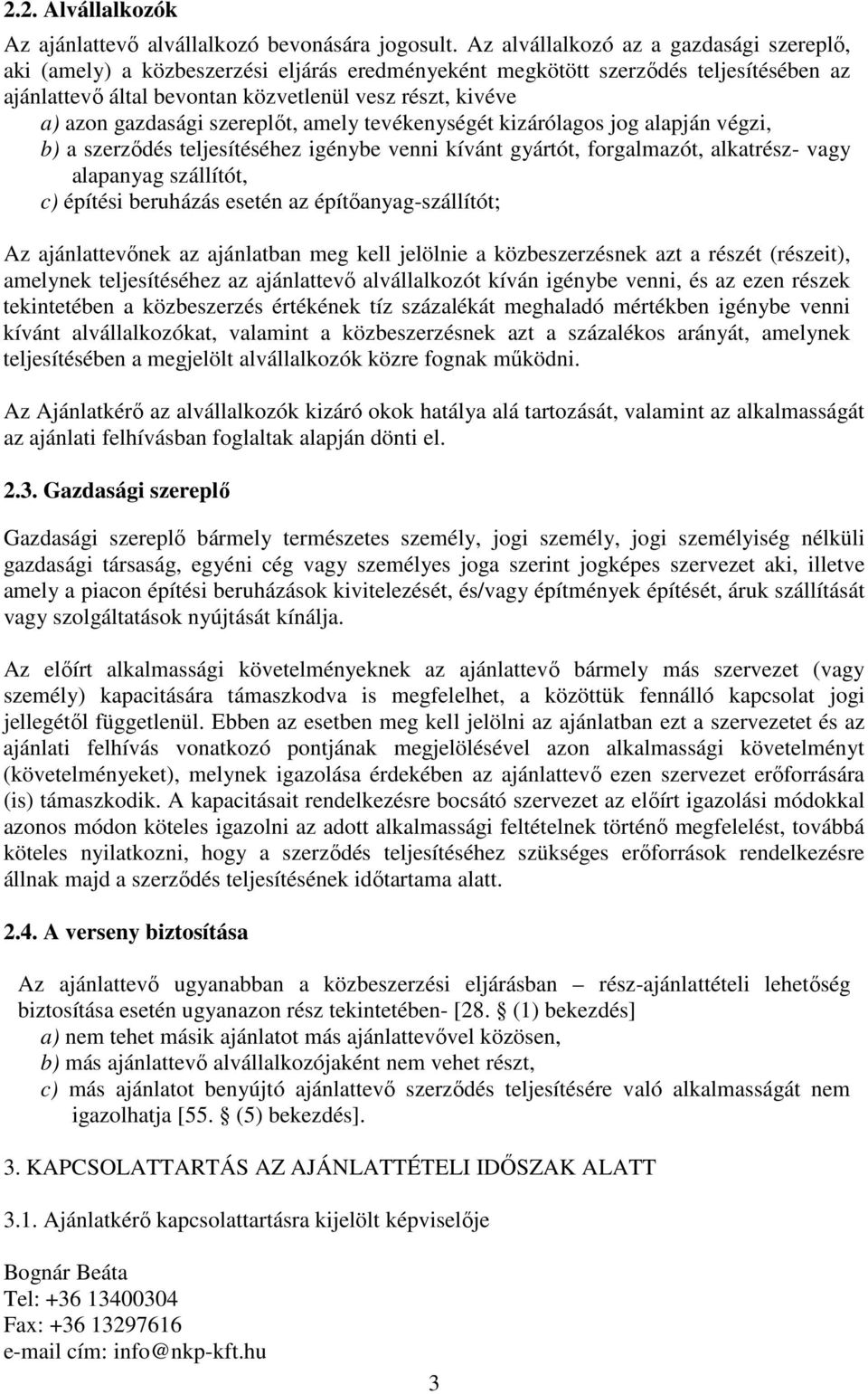 2.2. Alvállalkozók

Az ajánlattevő alvállalkozó bevonására jogosult. Az alvállalkozó az a gazdasági szereplő, aki (amely) a közbeszerzési eljárás eredményeként megkötött szerződés teljesítésében az ajánlattevő által bevontan közvetlenül vesz részt, kivéve
a) azon gazdasági szereplőt, amely tevékenységét kizárólagos jog alapján végzi,
b) a szerződés teljesítéséhez igénybe venni kívánt gyártót, forgalmazót, alkatrész- vagy alapanyag szállítót,
c) építési beruházás esetén az építőanyag-szállítót;

Az ajánlattevőnek az ajánlatban meg kell jelölnie a közbeszerzésnek azt a részét (részeit), amelynek teljesítéséhez az ajánlattevő alvállalkozót kíván igénybe venni, és az ezen részek tekintetében a közbeszerzés értékének tíz százalékát meghaladó mértékben igénybe venni kívánt alvállalkozókat, valamint a közbeszerzésnek azt a százalékos arányát, amelynek teljesítésében a megjelölt alvállalkozók közre fognak működni.

Az Ajánlatkérő az alvállalkozók kizáró okok hatálya alá tartozását, valamint az alkalmasságát az ajánlati felhívásban foglaltak alapján dönti el.

2.3. Gazdasági szereplő

Gazdasági szereplő bármely természetes személy, jogi személy, jogi személyiség nélküli gazdasági társaság, egyéni cég vagy személyes joga szerint jogképes szervezet aki, illetve amely a piacon építési beruházások kivitelezését, és/vagy építmények építését, áruk szállítását vagy szolgáltatások nyújtását kínálja.

Az előírt alkalmassági követelményeknek az ajánlattevő bármely más szervezet (vagy személy) kapacitására támaszkodva is megfelelhet, a közöttük fennálló kapcsolat jogi jellegétől függetlenül. Ebben az esetben meg kell jelölni az ajánlatban ezt a szervezetet és az ajánlati felhívás vonatkozó pontjának megjelölésével azon alkalmassági követelményt (követelményeket), melynek igazolása érdekében az ajánlattevő ezen szervezet erőforrására (is) támaszkodik. A kapacitásait rendelkezésre bocsátó szervezet az előírt igazolási módokkal azonos módon köteles igazolni az adott alkalmassági feltételnek történő megfelelést, továbbá köteles nyilatkozni, hogy a szerződés teljesítéséhez szükséges erőforrások rendelkezésre állnak majd a szerződés teljesítésének időtartama alatt.

2.4. A verseny biztosítása

Az ajánlattevő ugyanabban a közbeszerzési eljárásban – rész-ajánlattételi lehetőség biztosítása esetén ugyanazon rész tekintetében- [28. § (1) bekezdés]
a) nem tehet másik ajánlatot más ajánlattevővel közösen,
b) más ajánlattevő alvállalkozójaként nem vehet részt,
c) más ajánlatot benyújtó ajánlattevő szerződés teljesítésére való alkalmasságát nem igazolhatja [55. § (5) bekezdés].

3. KAPCSOLATTARTÁS AZ AJÁNLATTÉTELI IDŐSZAK ALATT

3.1. Ajánlatkérő kapcsolattartásra kijelölt képviselője

Bognár Beáta
Tel: +36 13400304
Fax: +36 13297616
e-mail cím: info@nkp-kft.hu

3